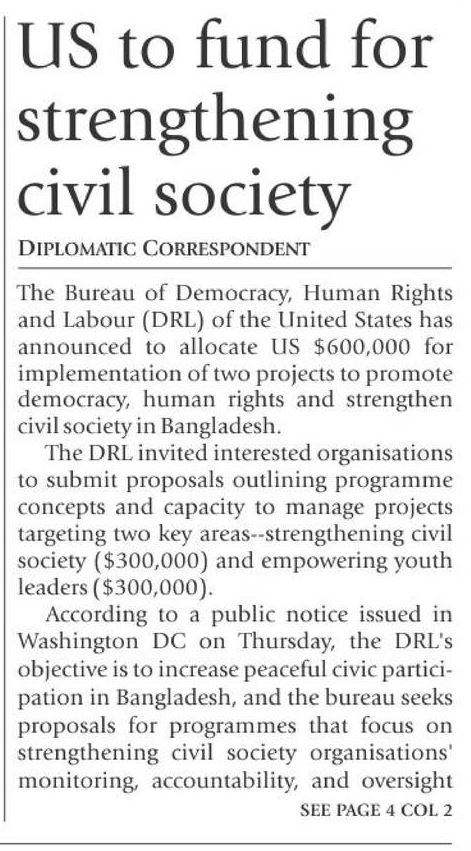 US to fund for strengthening civil society

DIPLOMATIC CORRESPONDENT

The Bureau of Democracy, Human Rights and Labour (DRL) of the United States has announced to allocate US \$600,000 for implementation of two projects to promote democracy, human rights and strengthen civil society in Bangladesh.

The DRL invited interested organisations to submit proposals outlining programme concepts and capacity to manage projects targeting two key areas--strengthening civil society (\$300,000) and empowering youth leaders (\$300,000).

According to a public notice issued in Washington DC on Thursday, the DRL's objective is to increase peaceful civic participation in Bangladesh, and the bureau seeks proposals for programmes that focus on strengthening civil society organisations' monitoring, accountability, and oversight

SEE PAGE 4 COL 2